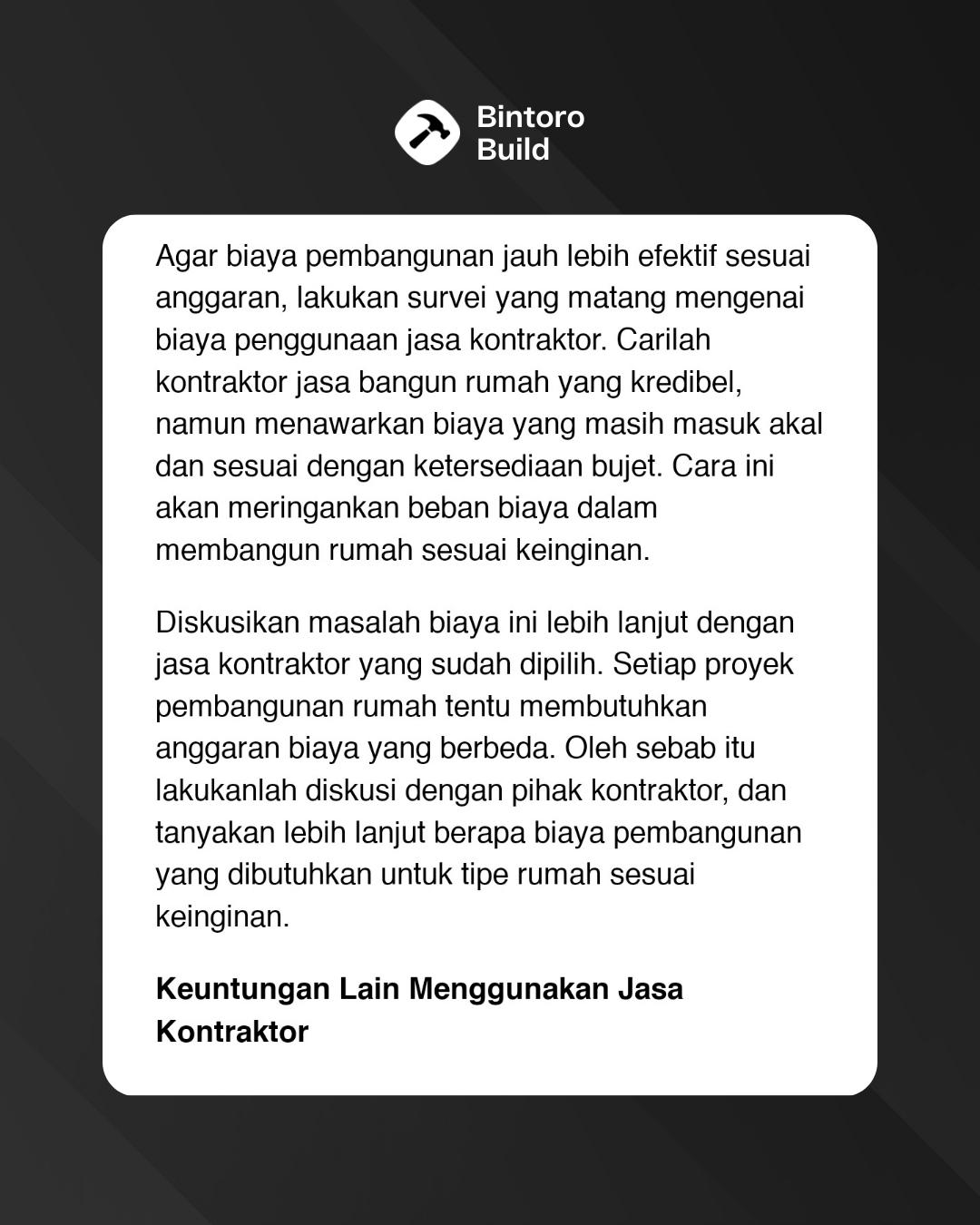 Bintoro Build

Agar biaya pembangunan jauh lebih efektif sesuai anggaran, lakukan survei yang matang mengenai biaya penggunaan jasa kontraktor. Carilah kontraktor jasa bangun rumah yang kredibel, namun menawarkan biaya yang masih masuk akal dan sesuai dengan ketersediaan bujet. Cara ini akan meringankan beban biaya dalam membangun rumah sesuai keinginan.

Diskusikan masalah biaya ini lebih lanjut dengan jasa kontraktor yang sudah dipilih. Setiap proyek pembangunan rumah tentu membutuhkan anggaran biaya yang berbeda. Oleh sebab itu lakukanlah diskusi dengan pihak kontraktor, dan tanyakan lebih lanjut berapa biaya pembangunan yang dibutuhkan untuk tipe rumah sesuai keinginan.

Keuntungan Lain Menggunakan Jasa Kontraktor